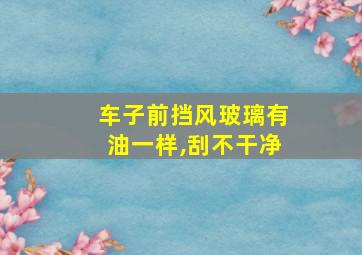 车子前挡风玻璃有油一样,刮不干净